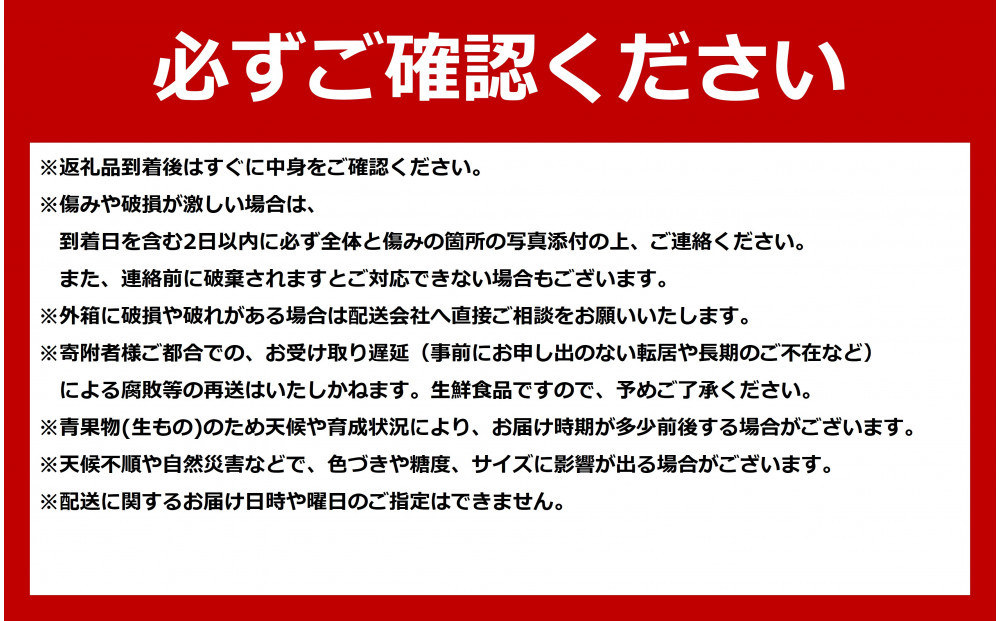 必ずご確認ください

※返礼品到着後はすぐに中身をご確認ください。
※傷みや破損が激しい場合は、
到着日を含む2日以内に必ず全体と傷みの箇所の写真添付の上、ご連絡ください。
また、連絡前に破棄されますとご対応できない場合もございます。
※外箱に破損や破れがある場合は配送会社へ直接ご相談をお願いいたします。
※寄附者様ご都合での、お受け取り遅延（事前にお申し出のない転居や長期のご不在など）
による腐敗等の再送はいたしかねます。生鮮食品ですので、予めご了承ください。
※青果物(生もの)のため天候や育成状況により、お届け時期が多少前後する場合がございます。
※天候不順や自然災害などで、色づきや糖度、サイズに影響が出る場合がございます。
※配送に関するお届け日時や曜日のご指定はできません。